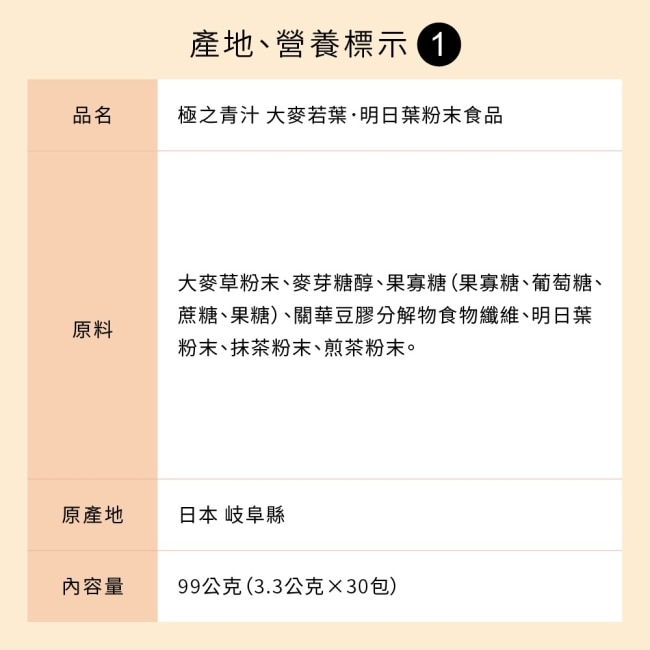 產地、營養標示 1

| 品名 | 極之青汁 大麥若葉·明日葉粉末食品 |
|---|---|
| 原料 | 大麥草粉末、麥芽糖醇、果寡糖（果寡糖、葡萄糖、蔗糖、果糖）、關華豆膠分解物食物纖維、明日葉粉末、抹茶粉末、煎茶粉末。 |
| 原產地 | 日本 岐阜縣 |
| 內容量 | 99公克（3.3公克×30包） |